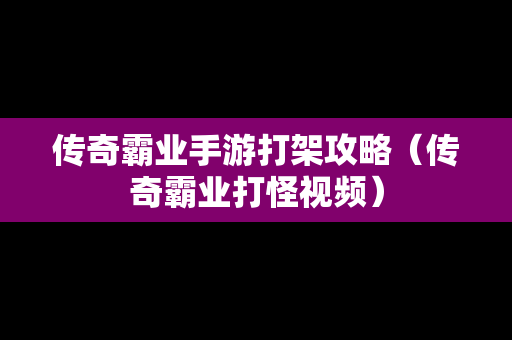 传奇霸业手游打架攻略（传奇霸业打怪视频）